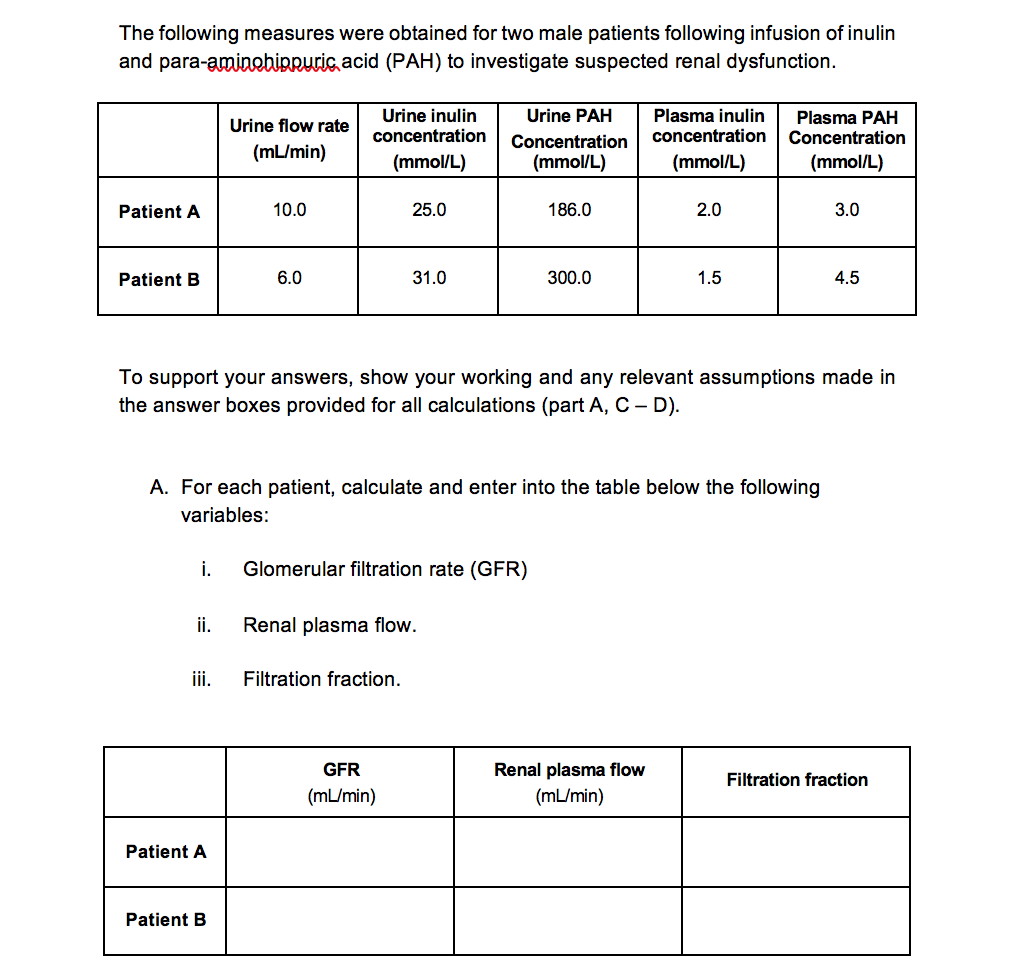 The following measures were obtained for two male patients following infusion of inulin and para-aminohippuric acid (PAH) to investigate suspected renal dysfunction.

| | Urine flow rate (mL/min) | Urine inulin concentration (mmol/L) | Urine PAH Concentration (mmol/L) | Plasma inulin concentration (mmol/L) | Plasma PAH Concentration (mmol/L) |
|---|---|---|---|---|---|
| Patient A | 10.0 | 25.0 | 186.0 | 2.0 | 3.0 |
| Patient B | 6.0 | 31.0 | 300.0 | 1.5 | 4.5 |

To support your answers, show your working and any relevant assumptions made in the answer boxes provided for all calculations (part A, C – D).

A. For each patient, calculate and enter into the table below the following variables:

i. Glomerular filtration rate (GFR)

ii. Renal plasma flow.

iii. Filtration fraction.

| | GFR (mL/min) | Renal plasma flow (mL/min) | Filtration fraction |
|---|---|---|---|
| Patient A | | | |
| Patient B | | | |